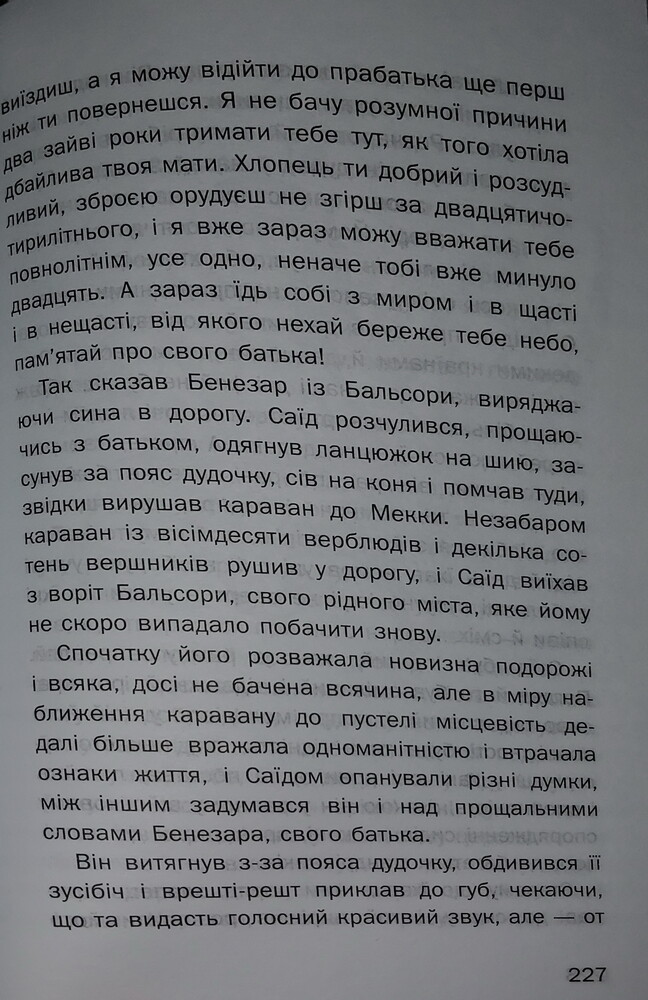 виїздиш, а я можу відійти до прабатька ще перш ніж ти повернешся. Я не бачу розумної причини два зайві роки тримати тебе тут, як того хотіла дбайлива твоя мати. Хлопець ти добрий і розсудливий, зброєю орудуєш не згірш за двадцятичотирилітнього, і я вже зараз можу вважати тебе повнолітнім, усе одно, неначе тобі вже минуло двадцять. А зараз їдь собі з миром і в щасті і в нещасті, від якого нехай береже тебе небо, пам'ятай про свого батька!

Так сказав Бенезар із Бальсори, виряджаючи сина в дорогу. Саїд розчулився, прощаючись з батьком, одягнув ланцюжок на шию, засунув за пояс дудочку, сів на коня і помчав туди, звідки вирушав караван до Мекки. Незабаром караван із вісімдесяти верблюдів і декілька сотень вершників рушив у дорогу, і Саїд виїхав з воріт Бальсори, свого рідного міста, яке йому не скоро випадало побачити знову.

Спочатку його розважала новизна подорожі і всяка, досі не бачена всячина, але в міру наближення каравану до пустелі місцевість дедалі більше вражала одноманітністю і втрачала ознаки життя, і Саїдом опанували різні думки, між іншим задумався він і над прощальними словами Бенезара, свого батька.

Він витягнув з-за пояса дудочку, обдивився її зусібіч і врешті-решт приклав до губ, чекаючи, що та видасть голосний красивий звук, але — от

227